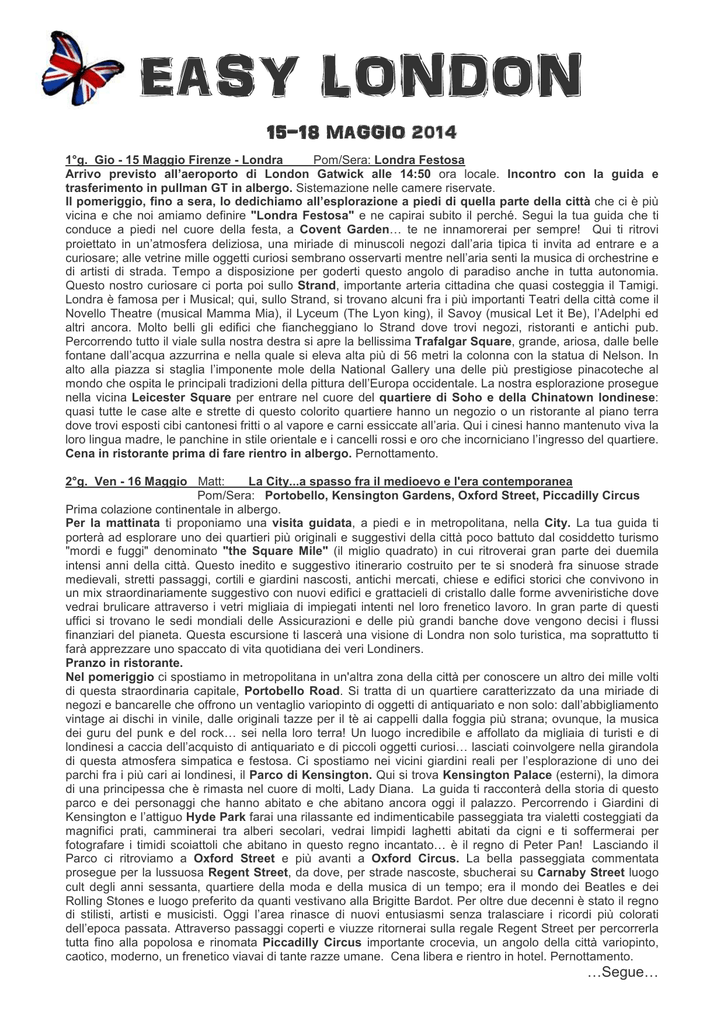 EASY LONDON

15-18 MAGGIO 2014

1°g. Gio - 15 Maggio Firenze - Londra Pom/Sera: Londra Festosa
Arrivo previsto all'aeroporto di London Gatwick alle 14:50 ora locale. Incontro con la guida e trasferimento in pullman GT in albergo. Sistemazione nelle camere riservate.
Il pomeriggio, fino a sera, lo dedichiamo all'esplorazione a piedi di quella parte della città che ci è più vicina e che noi amiamo definire "Londra Festosa" e ne capirai subito il perché. Segui la tua guida che ti conduce a piedi nel cuore della festa, a Covent Garden… te ne innamorerai per sempre! Qui ti ritrovi proiettato in un'atmosfera deliziosa, una miriade di minuscoli negozi dall'aria tipica ti invita ad entrare e a curiosare; alle vetrine mille oggetti curiosi sembrano osservarti mentre nell'aria senti la musica di orchestrine e di artisti di strada. Tempo a disposizione per goderti questo angolo di paradiso anche in tutta autonomia. Questo nostro curiosare ci porta poi sullo Strand, importante arteria cittadina che quasi costeggia il Tamigi. Londra è famosa per i Musical; qui, sullo Strand, si trovano alcuni fra i più importanti Teatri della città come il Novello Theatre (musical Mamma Mia), il Lyceum (The Lyon king), il Savoy (musical Let it Be), l'Adelphi ed altri ancora. Molto belli gli edifici che fiancheggiano lo Strand dove trovi negozi, ristoranti e antichi pub. Percorrendo tutto il viale sulla nostra destra si apre la bellissima Trafalgar Square, grande, ariosa, dalle belle fontane dall'acqua azzurrina e nella quale si eleva alta più di 56 metri la colonna con la statua di Nelson. In alto alla piazza si staglia l'imponente mole della National Gallery una delle più prestigiose pinacoteche al mondo che ospita le principali tradizioni della pittura dell'Europa occidentale. La nostra esplorazione prosegue nella vicina Leicester Square per entrare nel cuore del quartiere di Soho e della Chinatown londinese: quasi tutte le case alte e strette di questo colorito quartiere hanno un negozio o un ristorante al piano terra dove trovi esposti cibi cantonesi fritti o al vapore e carni essiccate all'aria. Qui i cinesi hanno mantenuto viva la loro lingua madre, le panchine in stile orientale e i cancelli rossi e oro che incorniciano l'ingresso del quartiere. Cena in ristorante prima di fare rientro in albergo. Pernottamento.

2°g. Ven - 16 Maggio Matt: La City...a spasso fra il medioevo e l'era contemporanea
Pom/Sera: Portobello, Kensington Gardens, Oxford Street, Piccadilly Circus
Prima colazione continentale in albergo.
Per la mattinata ti proponiamo una visita guidata, a piedi e in metropolitana, nella City. La tua guida ti porterà ad esplorare uno dei quartieri più originali e suggestivi della città poco battuto dal cosiddetto turismo "mordi e fuggi" denominato "the Square Mile" (il miglio quadrato) in cui ritroverai gran parte dei duemila intensi anni della città. Questo inedito e suggestivo itinerario costruito per te si snoderà fra sinuose strade medievali, stretti passaggi, cortili e giardini nascosti, antichi mercati, chiese e edifici storici che convivono in un mix straordinariamente suggestivo con nuovi edifici e grattacieli di cristallo dalle forme avveniristiche dove vedrai brulicare attraverso i vetri migliaia di impiegati intenti nel loro frenetico lavoro. In gran parte di questi uffici si trovano le sedi mondiali delle Assicurazioni e delle più grandi banche dove vengono decisi i flussi finanziari del pianeta. Questa escursione ti lascerà una visione di Londra non solo turistica, ma soprattutto ti farà apprezzare uno spaccato di vita quotidiana dei veri Londiners.
Pranzo in ristorante.
Nel pomeriggio ci spostiamo in metropolitana in un'altra zona della città per conoscere un altro dei mille volti di questa straordinaria capitale, Portobello Road. Si tratta di un quartiere caratterizzato da una miriade di negozi e bancarelle che offrono un ventaglio variopinto di oggetti di antiquariato e non solo: dall'abbigliamento vintage ai dischi in vinile, dalle originali tazze per il tè ai cappelli dalla foggia più strana; ovunque, la musica dei guru del punk e del rock… sei nella loro terra! Un luogo incredibile e affollato da migliaia di turisti e di londinesi a caccia dell'acquisto di antiquariato e di piccoli oggetti curiosi… lasciati coinvolgere nella girandola di questa atmosfera simpatica e festosa. Ci spostiamo nei vicini giardini reali per l'esplorazione di uno dei parchi fra i più cari ai londinesi, il Parco di Kensington. Qui si trova Kensington Palace (esterni), la dimora di una principessa che è rimasta nel cuore di molti, Lady Diana. La guida ti racconterà della storia di questo parco e dei personaggi che hanno abitato e che abitano ancora oggi il palazzo. Percorrendo i Giardini di Kensington e l'attiguo Hyde Park farai una rilassante ed indimenticabile passeggiata tra vialetti costeggiati da magnifici prati, camminerai tra alberi secolari, vedrai limpidi laghetti abitati da cigni e ti soffermerai per fotografare i timidi scoiattoli che abitano in questo regno incantato… è il regno di Peter Pan! Lasciando il Parco ci ritroviamo a Oxford Street e più avanti a Oxford Circus. La bella passeggiata commentata prosegue per la lussuosa Regent Street, da dove, per strade nascoste, sbucherai su Carnaby Street luogo cult degli anni sessanta, quartiere della moda e della musica di un tempo; era il mondo dei Beatles e dei Rolling Stones e luogo preferito da quanti vestivano alla Brigitte Bardot. Per oltre due decenni è stato il regno di stilisti, artisti e musicisti. Oggi l'area rinasce di nuovi entusiasmi senza tralasciare i ricordi più colorati dell'epoca passata. Attraverso passaggi coperti e viuzze ritornerai sulla regale Regent Street per percorrerla tutta fino alla popolosa e rinomata Piccadilly Circus importante crocevia, un angolo della città variopinto, caotico, moderno, un frenetico viavai di tante razze umane. Cena libera e rientro in hotel. Pernottamento.
…Segue…